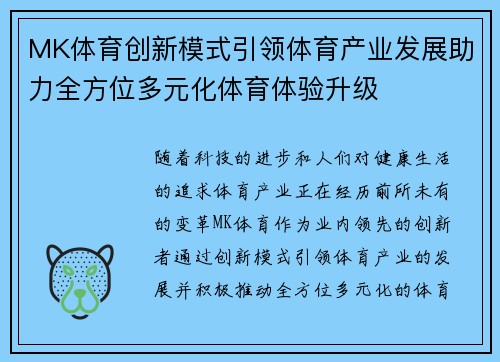 MK体育创新模式引领体育产业发展助力全方位多元化体育体验升级

随着科技的进步和人们对健康生活的追求体育产业正在经历前所未有的变革MK体育作为业内领先的创新者通过创新模式引领体育产业的发展并积极推动全方位多元化的体育